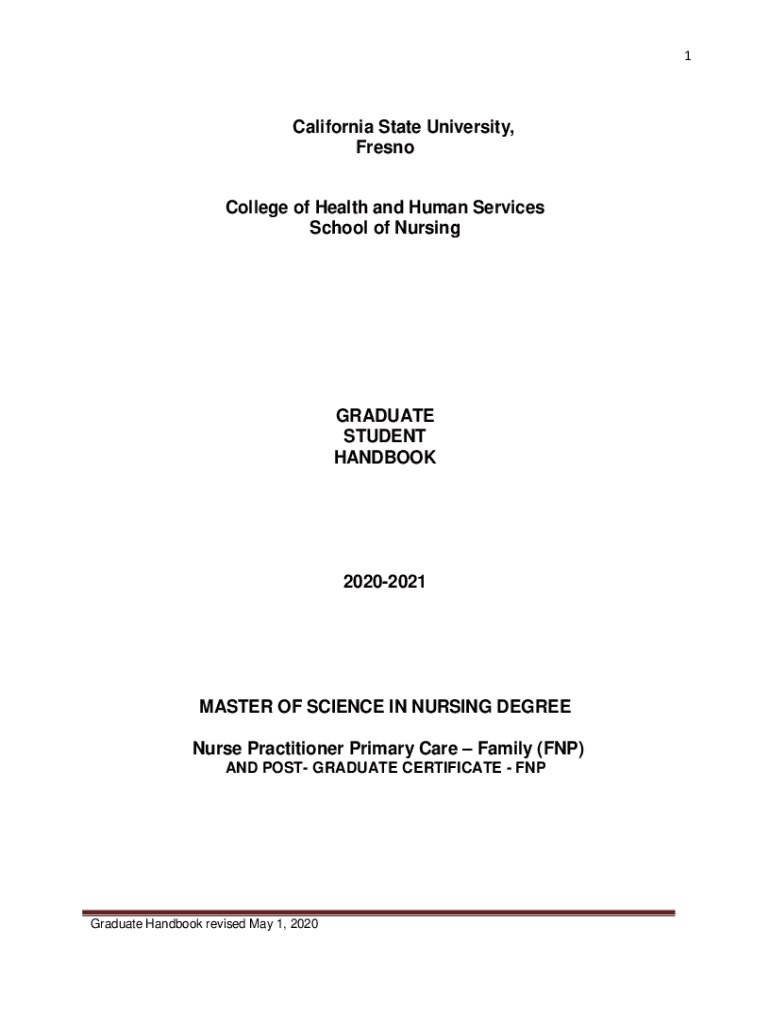 1

California State University,
Fresno

College of Health and Human Services
School of Nursing

GRADUATE
STUDENT
HANDBOOK

2020-2021

MASTER OF SCIENCE IN NURSING DEGREE

Nurse Practitioner Primary Care – Family (FNP)
AND POST- GRADUATE CERTIFICATE - FNP

Graduate Handbook revised May 1, 2020